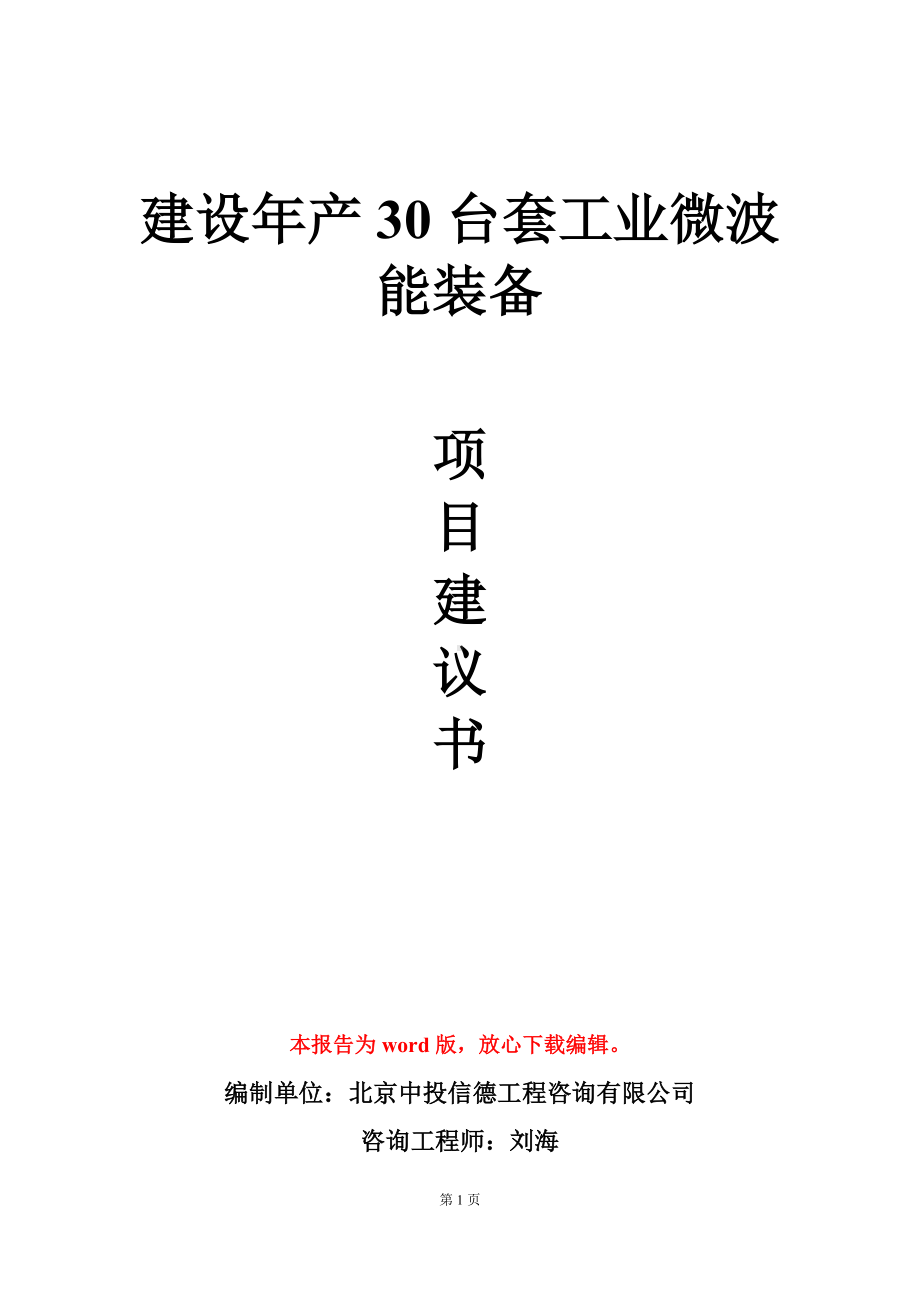 建设年产 30 台套工业微波能装备

项
目
建
议
书

本报告为 word 版，放心下载编辑。

编制单位：北京中投信德工程咨询有限公司

咨询工程师：刘海

第 1 页